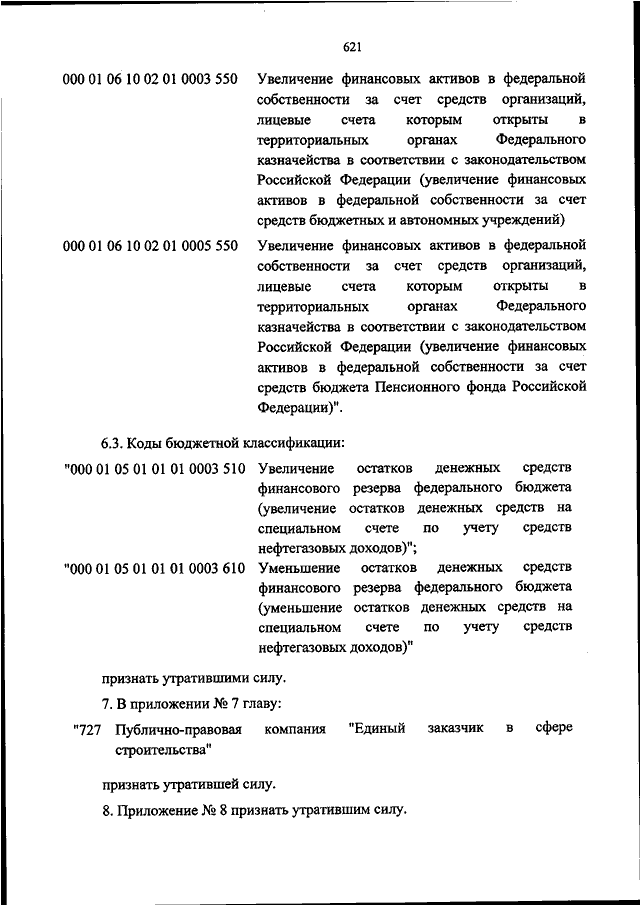 621

000 01 06 10 02 01 0003 550 Увеличение финансовых активов в федеральной собственности за счет средств организаций, лицевые счета которым открыты в территориальных органах Федерального казначейства в соответствии с законодательством Российской Федерации (увеличение финансовых активов в федеральной собственности за счет средств бюджетных и автономных учреждений)

000 01 06 10 02 01 0005 550 Увеличение финансовых активов в федеральной собственности за счет средств организаций, лицевые счета которым открыты в территориальных органах Федерального казначейства в соответствии с законодательством Российской Федерации (увеличение финансовых активов в федеральной собственности за счет средств бюджета Пенсионного фонда Российской Федерации)".

6.3. Коды бюджетной классификации:

"000 01 05 01 01 01 0003 510 Увеличение остатков денежных средств финансового резерва федерального бюджета (увеличение остатков денежных средств на специальном счете по учету средств нефтегазовых доходов)";

"000 01 05 01 01 01 0003 610 Уменьшение остатков денежных средств финансового резерва федерального бюджета (уменьшение остатков денежных средств на специальном счете по учету средств нефтегазовых доходов)"

признать утратившими силу.

7. В приложении № 7 главу:

"727 Публично-правовая компания "Единый заказчик в сфере строительства"

признать утратившей силу.

8. Приложение № 8 признать утратившим силу.